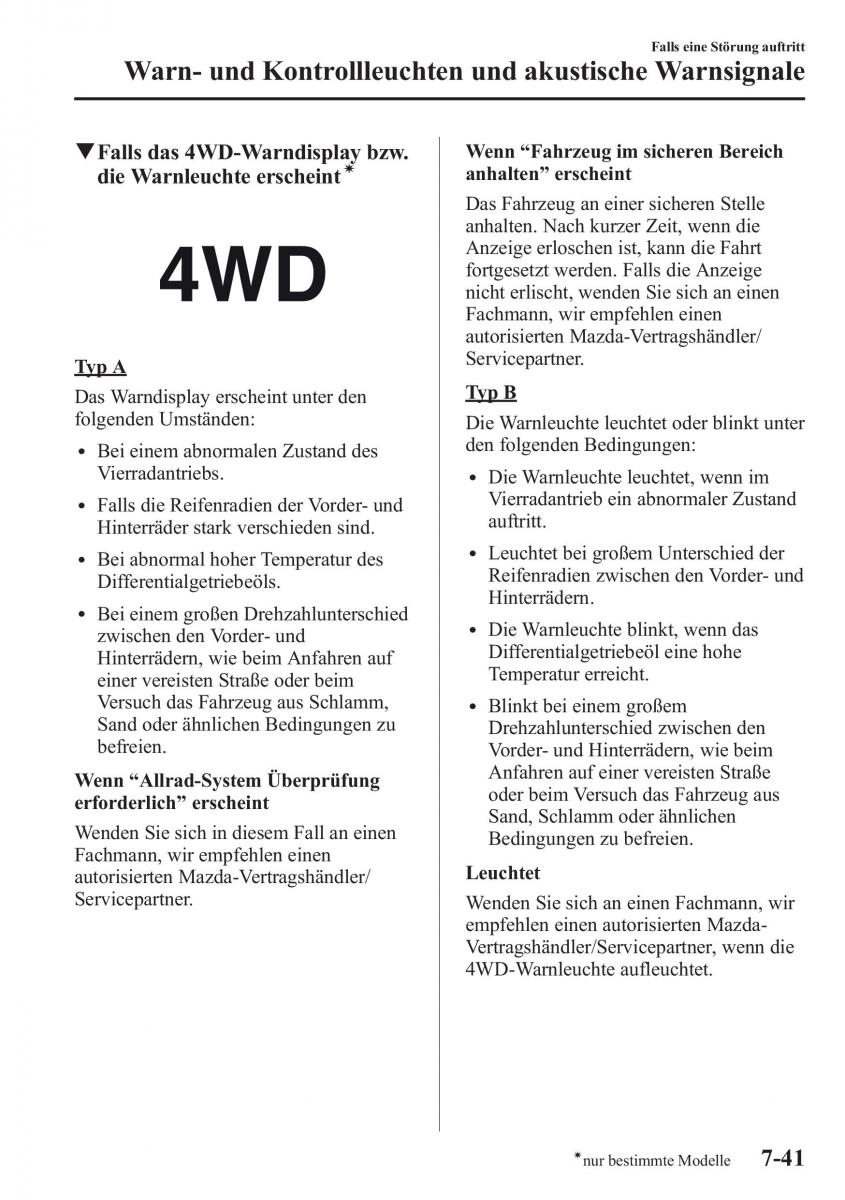 Falls eine Störung auftritt

Warn- und Kontrollleuchten und akustische Warnsignale

▼Falls das 4WD-Warndisplay bzw. die Warnleuchte erscheint*

4WD

Typ A

Das Warndisplay erscheint unter den folgenden Umständen:

• Bei einem abnormalen Zustand des Vierradantriebs.

• Falls die Reifenradien der Vorder- und Hinterräder stark verschieden sind.

• Bei abnormal hoher Temperatur des Differentialgetriebeöls.

• Bei einem großen Drehzahlunterschied zwischen den Vorder- und Hinterrädern, wie beim Anfahren auf einer vereisten Straße oder beim Versuch das Fahrzeug aus Schlamm, Sand oder ähnlichen Bedingungen zu befreien.

Wenn “Allrad-System Überprüfung erforderlich” erscheint

Wenden Sie sich in diesem Fall an einen Fachmann, wir empfehlen einen autorisierten Mazda-Vertragshändler/ Servicepartner.

Wenn “Fahrzeug im sicheren Bereich anhalten” erscheint

Das Fahrzeug an einer sicheren Stelle anhalten. Nach kurzer Zeit, wenn die Anzeige erloschen ist, kann die Fahrt fortgesetzt werden. Falls die Anzeige nicht erlischt, wenden Sie sich an einen Fachmann, wir empfehlen einen autorisierten Mazda-Vertragshändler/ Servicepartner.

Typ B

Die Warnleuchte leuchtet oder blinkt unter den folgenden Bedingungen:

• Die Warnleuchte leuchtet, wenn im Vierradantrieb ein abnormaler Zustand auftritt.

• Leuchtet bei großem Unterschied der Reifenradien zwischen den Vorder- und Hinterrädern.

• Die Warnleuchte blinkt, wenn das Differentialgetriebeöl eine hohe Temperatur erreicht.

• Blinkt bei einem großem Drehzahlunterschied zwischen den Vorder- und Hinterrädern, wie beim Anfahren auf einer vereisten Straße oder beim Versuch das Fahrzeug aus Sand, Schlamm oder ähnlichen Bedingungen zu befreien.

Leuchtet

Wenden Sie sich an einen Fachmann, wir empfehlen einen autorisierten Mazda-Vertragshändler/Servicepartner, wenn die 4WD-Warnleuchte aufleuchtet.

*nur bestimmte Modelle 7-41